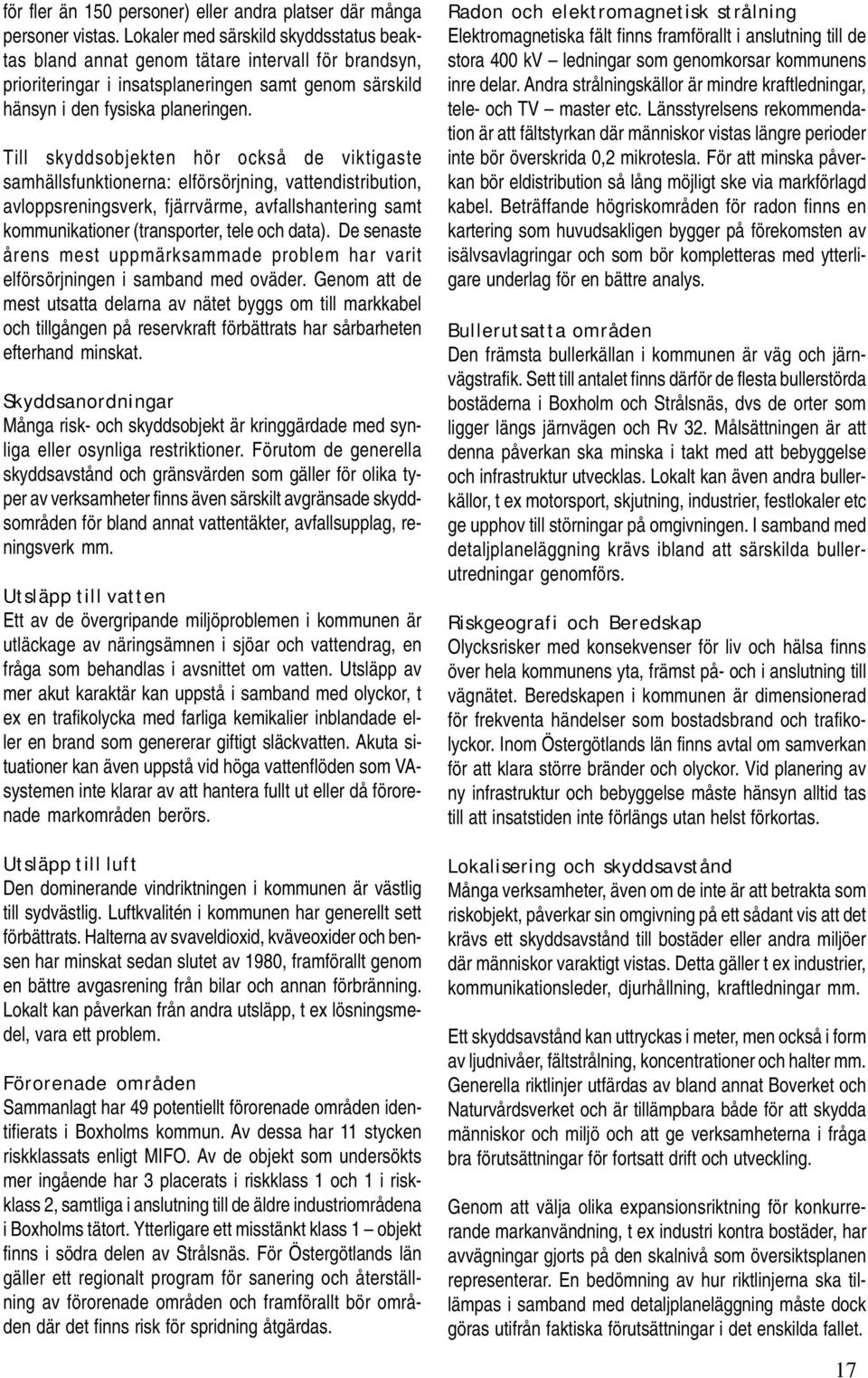 för fler än 150 personer) eller andra platser där många personer vistas. Lokaler med särskild skyddsstatus beaktas bland annat genom tätare intervall för brandsyn, prioriteringar i insatsplaneringen samt genom särskild hänsyn i den fysiska planeringen.

Till skyddsobjekten hör också de viktigaste samhällsfunktionerna: elförsörjning, vattendistribution, avloppsreningsverk, fjärrvärme, avfallshantering samt kommunikationer (transporter, tele och data). De senaste årens mest uppmärksammade problem har varit elförsörjningen i samband med oväder. Genom att de mest utsatta delarna av nätet byggs om till markkabel och tillgången på reservkraft förbättrats har sårbarheten efterhand minskat.

Skyddsanordningar
Många risk- och skyddsobjekt är kringgärdade med synliga eller osynliga restriktioner. Förutom de generella skyddsavstånd och gränsvärden som gäller för olika typer av verksamheter finns även särskilt avgränsade skyddsområden för bland annat vattentäkter, avfallsupplag, reningsverk mm.

Utsläpp till vatten
Ett av de övergripande miljöproblemen i kommunen är utläckage av näringsämnen i sjöar och vattendrag, en fråga som behandlas i avsnittet om vatten. Utsläpp av mer akut karaktär kan uppstå i samband med olyckor, t ex en trafikolycka med farliga kemikalier inblandade eller en brand som genererar giftigt släckvatten. Akuta situationer kan även uppstå vid höga vattenflöden som VA-systemen inte klarar av att hantera fullt ut eller då förorenade markområden berörs.

Utsläpp till luft
Den dominerande vindriktningen i kommunen är västlig till sydvästlig. Luftkvalitén i kommunen har generellt sett förbättrats. Halterna av svaveldioxid, kväveoxider och bensen har minskat sedan slutet av 1980, framförallt genom en bättre avgasrening från bilar och annan förbränning. Lokalt kan påverkan från andra utsläpp, t ex lösningsmedel, vara ett problem.

Förorenade områden
Sammanlagt har 49 potentiellt förorenade områden identifierats i Boxholms kommun. Av dessa har 11 stycken riskklassats enligt MIFO. Av de objekt som undersökts mer ingående har 3 placerats i riskklass 1 och 1 i riskklass 2, samtliga i anslutning till de äldre industriområdena i Boxholms tätort. Ytterligare ett misstänkt klass 1 – objekt finns i södra delen av Strålsnäs. För Östergötlands län gäller ett regionalt program för sanering och återställning av förorenade områden och framförallt bör områden där det finns risk för spridning åtgärdas.

Radon och elektromagnetisk strålning
Elektromagnetiska fält finns framförallt i anslutning till de stora 400 kV – ledningar som genomkorsar kommunens inre delar. Andra strålningskällor är mindre kraftledningar, tele- och TV – master etc. Länsstyrelsens rekommendation är att fältstyrkan där människor vistas längre perioder inte bör överskrida 0,2 mikrotesla. För att minska påverkan bör eldistribution så lång möjligt ske via markförlagd kabel. Beträffande högriskområden för radon finns en kartering som huvudsakligen bygger på förekomsten av isälvsavlagringar och som bör kompletteras med ytterligare underlag för en bättre analys.

Bullerutsatta områden
Den främsta bullerkällan i kommunen är väg och järnvägstrafik. Sett till antalet finns därför de flesta bullerstörda bostäderna i Boxholm och Strålsnäs, dvs de orter som ligger längs järnvägen och Rv 32. Målsättningen är att denna påverkan ska minska i takt med att bebyggelse och infrastruktur utvecklas. Lokalt kan även andra bullerkällor, t ex motorsport, skjutning, industrier, festlokaler etc ge upphov till störningar på omgivningen. I samband med detaljplaneläggning krävs ibland att särskilda bullerutredningar genomförs.

Riskgeografi och Beredskap
Olycksrisker med konsekvenser för liv och hälsa finns över hela kommunens yta, främst på- och i anslutning till vägnätet. Beredskapen i kommunen är dimensionerad för frekventa händelser som bostadsbrand och trafikolyckor. Inom Östergötlands län finns avtal om samverkan för att klara större bränder och olyckor. Vid planering av ny infrastruktur och bebyggelse måste hänsyn alltid tas till att insatstiden inte förlängs utan helst förkortas.

Lokalisering och skyddsavstånd
Många verksamheter, även om de inte är att betrakta som riskobjekt, påverkar sin omgivning på ett sådant vis att det krävs ett skyddsavstånd till bostäder eller andra miljöer där människor varaktigt vistas. Detta gäller t ex industrier, kommunikationsleder, djurhållning, kraftledningar mm.

Ett skyddsavstånd kan uttryckas i meter, men också i form av ljudnivåer, fältstrålning, koncentrationer och halter mm. Generella riktlinjer utfärdas av bland annat Boverket och Naturvårdsverket och är tillämpbara både för att skydda människor och miljö och att ge verksamheterna i fråga bra förutsättningar för fortsatt drift och utveckling.

Genom att välja olika expansionsriktning för konkurrerande markanvändning, t ex industri kontra bostäder, har avvägningar gjorts på den skalnivå som översiktsplanen representerar. En bedömning av hur riktlinjerna ska tillämpas i samband med detaljplaneläggning måste dock göras utifrån faktiska förutsättningar i det enskilda fallet.

17